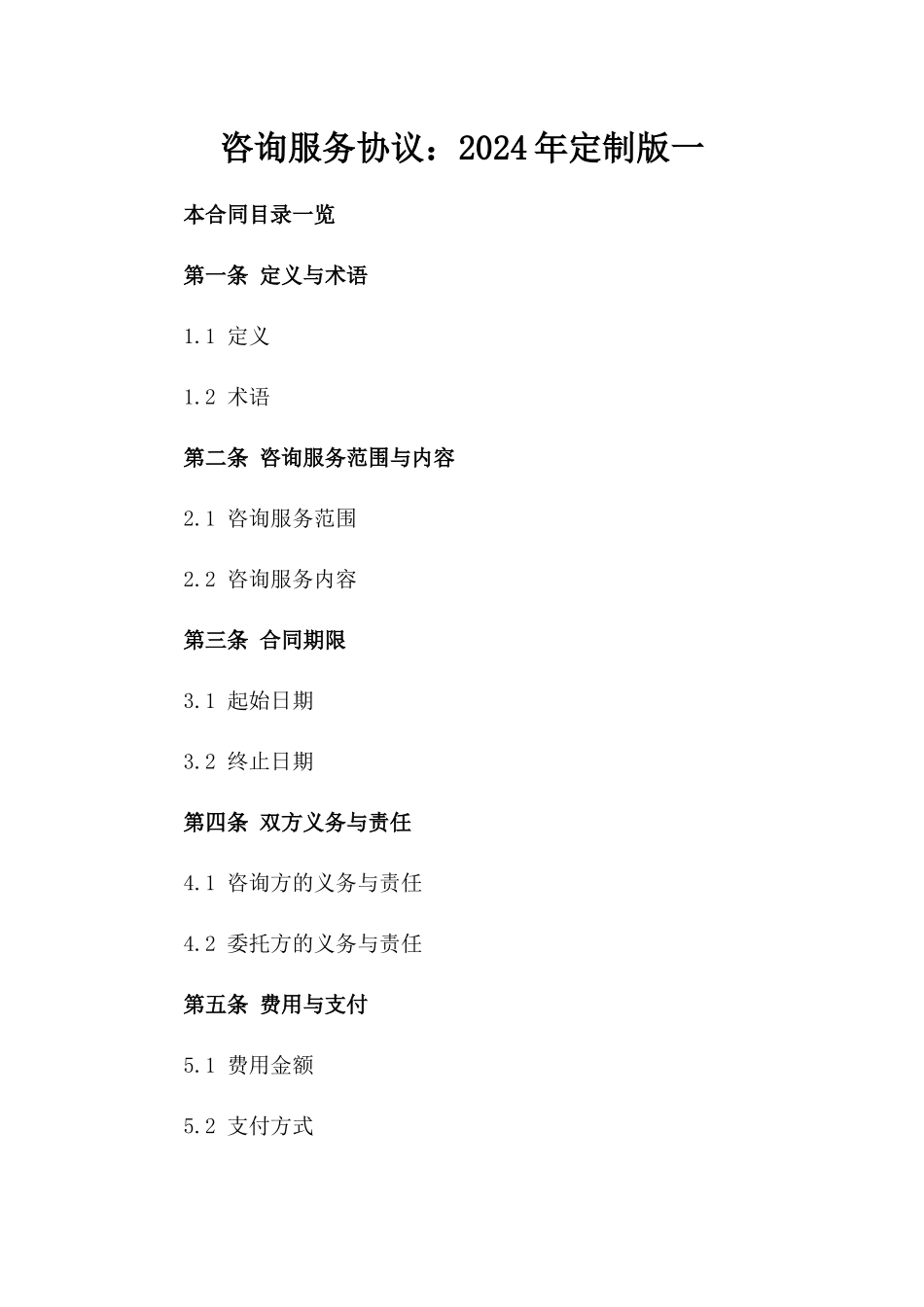 咨询服务协议：2024年定制版一

本合同目录一览

第一条 定义与术语

1.1 定义

1.2 术语

第二条 咨询服务范围与内容

2.1 咨询服务范围

2.2 咨询服务内容

第三条 合同期限

3.1 起始日期

3.2 终止日期

第四条 双方义务与责任

4.1 咨询方的义务与责任

4.2 委托方的义务与责任

第五条 费用与支付

5.1 费用金额

5.2 支付方式